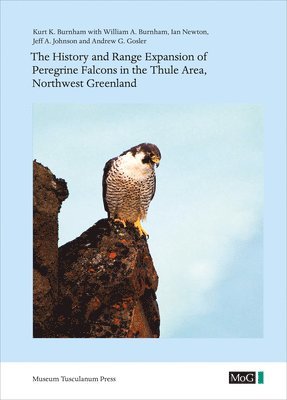 Kurt K. Burnham with William A. Burnham, Ian Newton, Jeff A. Johnson and Andrew G. Gosler

The History and Range Expansion of Peregrine Falcons in the Thule Area, Northwest Greenland

Museum Tusculanum Press

MoG